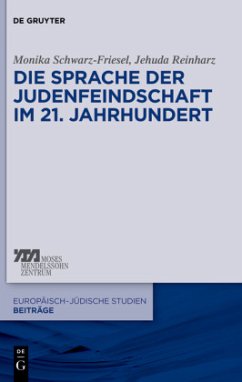 DE GRUYTER

Monika Schwarz-Friesel, Jehuda Reinharz

DIE SPRACHE DER JUDENFEINDSCHAFT IM 21. JAHRHUNDERT

MOSES MENDELSSOHN ZENTRUM

EUROPÄISCH-JÜDISCHE STUDIEN
BEITRÄGE

DE G